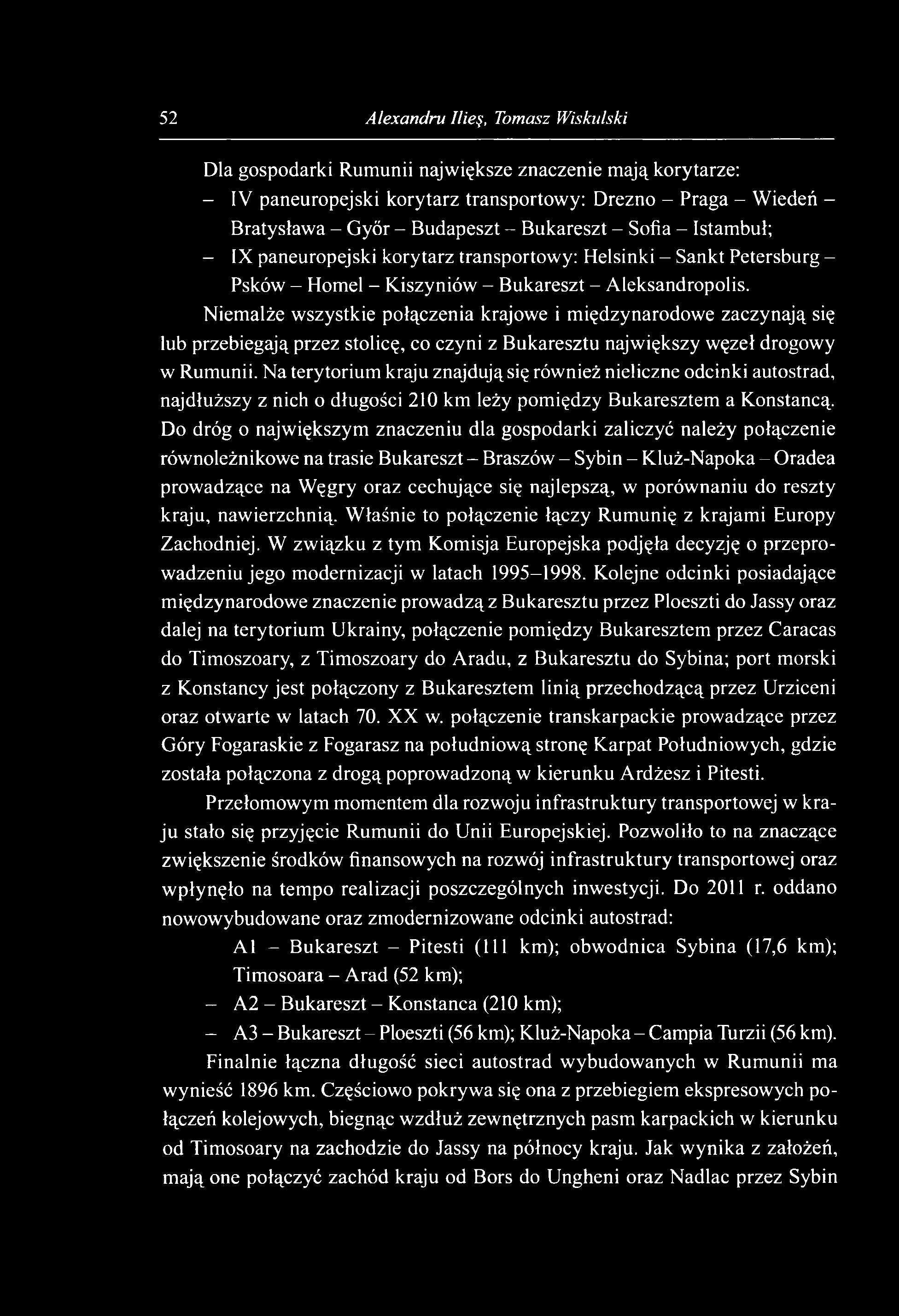 52 Alexandru Ilieş, Tomasz Wiskulski

Dla gospodarki Rumunii największe znaczenie mają korytarze:
– IV paneuropejski korytarz transportowy: Drezno – Praga – Wiedeń – Bratysława – Győr – Budapeszt – Bukareszt – Sofia – Istambuł;
– IX paneuropejski korytarz transportowy: Helsinki – Sankt Petersburg – Psków – Homel – Kiszyniów – Bukareszt – Aleksandropolis.

Niemalże wszystkie połączenia krajowe i międzynarodowe zaczynają się lub przebiegają przez stolicę, co czyni z Bukaresztu największy węzeł drogowy w Rumunii. Na terytorium kraju znajdują się również nieliczne odcinki autostrad, najdłuższy z nich o długości 210 km leży pomiędzy Bukaresztem a Konstancą. Do dróg o największym znaczeniu dla gospodarki zaliczyć należy połączenie równoleżnikowe na trasie Bukareszt – Braszów – Sybin – Kluż-Napoka – Oradea prowadzące na Węgry oraz cechujące się najlepszą, w porównaniu do reszty kraju, nawierzchnią. Właśnie to połączenie łączy Rumunię z krajami Europy Zachodniej. W związku z tym Komisja Europejska podjęła decyzję o przeprowadzeniu jego modernizacji w latach 1995–1998. Kolejne odcinki posiadające międzynarodowe znaczenie prowadzą z Bukaresztu przez Ploeszti do Jassy oraz dalej na terytorium Ukrainy, połączenie pomiędzy Bukaresztem przez Caracas do Timoszoary, z Timoszoary do Aradu, z Bukaresztu do Sybina; port morski z Konstancy jest połączony z Bukaresztem linią przechodzącą przez Urziceni oraz otwarte w latach 70. XX w. połączenie transkarpackie prowadzące przez Góry Fogaraskie z Fogarasz na południową stronę Karpat Południowych, gdzie została połączona z drogą poprowadzoną w kierunku Ardżesz i Pitesti.

Przełomowym momentem dla rozwoju infrastruktury transportowej w kraju stało się przyjęcie Rumunii do Unii Europejskiej. Pozwoliło to na znaczące zwiększenie środków finansowych na rozwój infrastruktury transportowej oraz wpłynęło na tempo realizacji poszczególnych inwestycji. Do 2011 r. oddano nowowybudowane oraz zmodernizowane odcinki autostrad:
A1 – Bukareszt – Pitesti (111 km); obwodnica Sybina (17,6 km); Timosoara – Arad (52 km);
– A2 – Bukareszt – Konstanca (210 km);
– A3 – Bukareszt – Ploeszti (56 km); Kluż-Napoka – Campia Turzii (56 km).

Finalnie łączna długość sieci autostrad wybudowanych w Rumunii ma wynieść 1896 km. Częściowo pokrywa się ona z przebiegiem ekspresowych połączeń kolejowych, biegnąc wzdłuż zewnętrznych pasm karpackich w kierunku od Timosoary na zachodzie do Jassy na północy kraju. Jak wynika z założeń, mają one połączyć zachód kraju od Bors do Ungheni oraz Nadlac przez Sybin